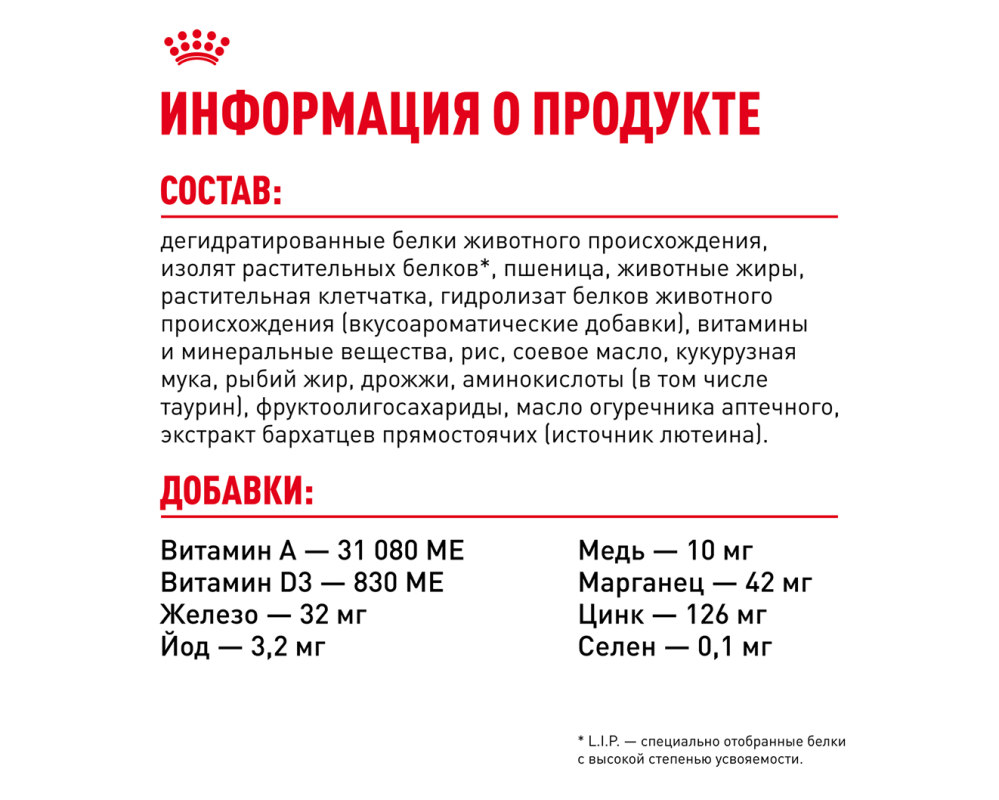 ИНФОРМАЦИЯ О ПРОДУКТЕ

СОСТАВ:

дегидратированные белки животного происхождения, изолят растительных белков*, пшеница, животные жиры, растительная клетчатка, гидролизат белков животного происхождения (вкусоароматические добавки), витамины и минеральные вещества, рис, соевое масло, кукурузная мука, рыбий жир, дрожжи, аминокислоты (в том числе таурин), фруктоолигосахариды, масло огуречника аптечного, экстракт бархатцев прямостоячих (источник лютеина).

ДОБАВКИ:

Витамин А — 31 080 МЕ
Витамин D3 — 830 МЕ
Железо — 32 мг
Йод — 3,2 мг

Медь — 10 мг
Марганец — 42 мг
Цинк — 126 мг
Селен — 0,1 мг

* L.I.P. — специально отобранные белки с высокой степенью усвояемости.